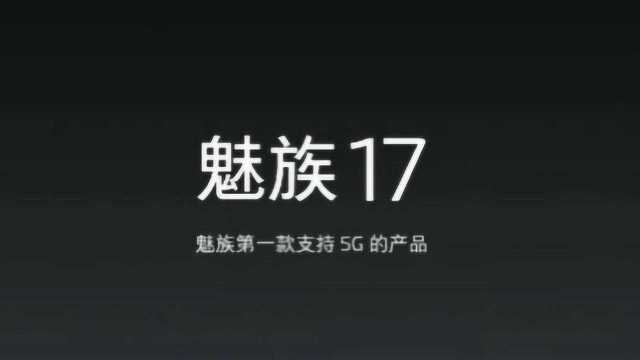 魅族 17

魅族第一款支持 5G 的产品